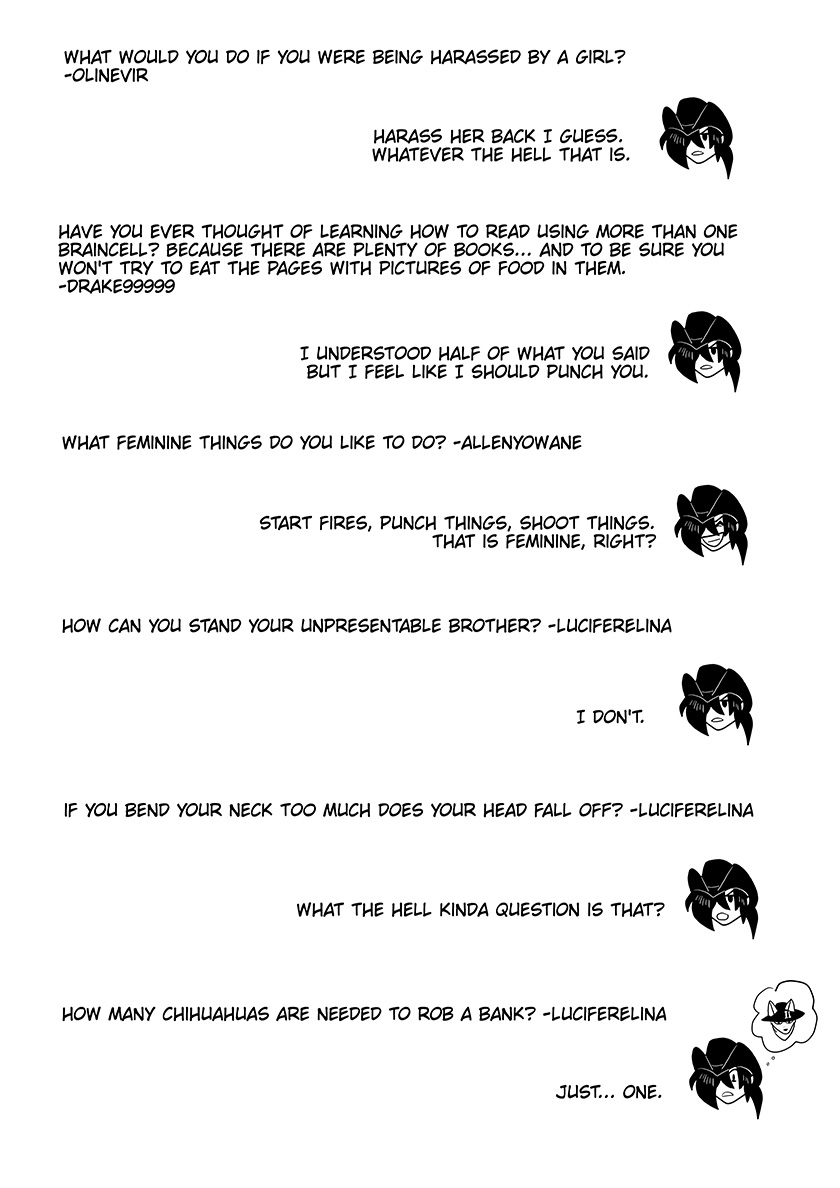 WHAT WOULD YOU DO IF YOU WERE BEING HARASSED BY A GIRL? -OLINEVIR

HARASS HER BACK I GUESS. WHATEVER THE HELL THAT IS.

HAVE YOU EVER THOUGHT OF LEARNING HOW TO READ USING MORE THAN ONE BRAINCELL? BECAUSE THERE ARE PLENTY OF BOOKS... AND TO BE SURE YOU WON'T TRY TO EAT THE PAGES WITH PICTURES OF FOOD IN THEM. -DRAKE99999

I UNDERSTOOD HALF OF WHAT YOU SAID BUT I FEEL LIKE I SHOULD PUNCH YOU.

WHAT FEMININE THINGS DO YOU LIKE TO DO? -ALLENYOWANE

START FIRES, PUNCH THINGS, SHOOT THINGS. THAT IS FEMININE, RIGHT?

HOW CAN YOU STAND YOUR UNPRESENTABLE BROTHER? -LUCIFERELINA

I DON'T.

IF YOU BEND YOUR NECK TOO MUCH DOES YOUR HEAD FALL OFF? -LUCIFERELINA

WHAT THE HELL KINDA QUESTION IS THAT?

HOW MANY CHIHUAHUAS ARE NEEDED TO ROB A BANK? -LUCIFERELINA

JUST... ONE.